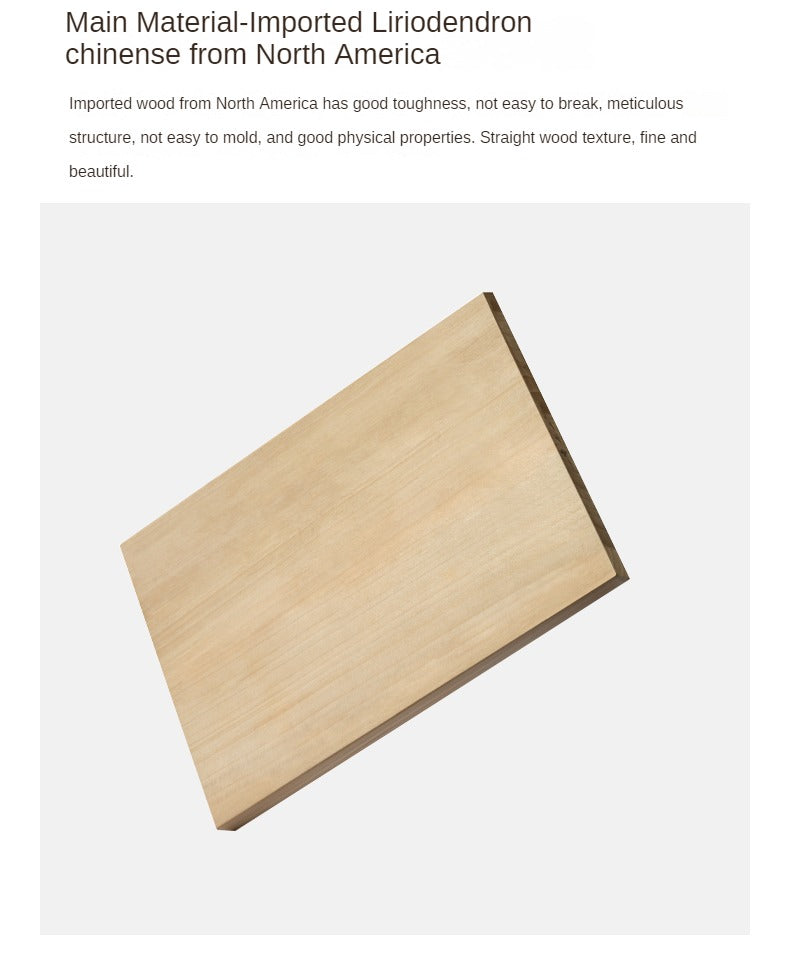 Main Material-Imported Liriodendron chinense from North America

Imported wood from North America has good toughness, not easy to break, meticulous structure, not easy to mold, and good physical properties. Straight wood texture, fine and beautiful.